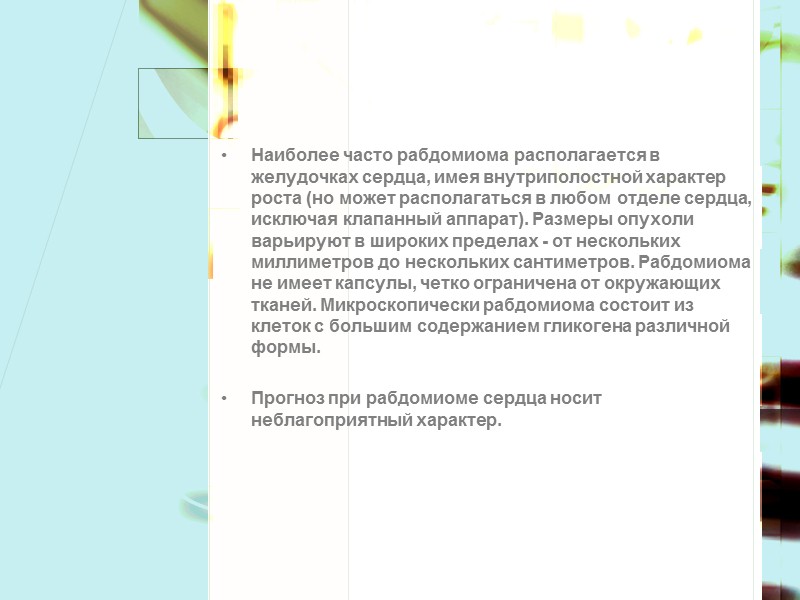 • Наиболее часто рабдомиома располагается в желудочках сердца, имея внутриполостной характер роста (но может располагаться в любом отделе сердца, исключая клапанный аппарат). Размеры опухоли варьируют в широких пределах - от нескольких миллиметров до нескольких сантиметров. Рабдомиома не имеет капсулы, четко ограничена от окружающих тканей. Микроскопически рабдомиома состоит из клеток с большим содержанием гликогена различной формы.

• Прогноз при рабдомиоме сердца носит неблагоприятный характер.